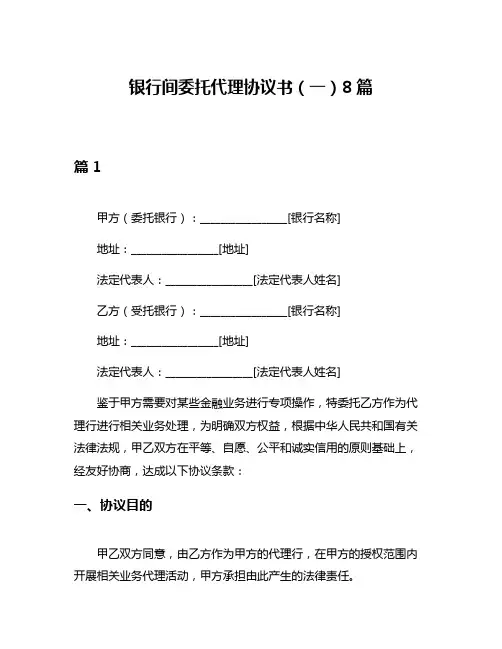 银行间委托代理协议书（一）8篇

篇 1

甲方（委托银行）：________________[银行名称]

地址：________________[地址]

法定代表人：________________[法定代表人姓名]

乙方（受托银行）：________________[银行名称]

地址：________________[地址]

法定代表人：________________[法定代表人姓名]

鉴于甲方需要对某些金融业务进行专项操作，特委托乙方作为代理行进行相关业务处理，为明确双方权益，根据中华人民共和国有关法律法规，甲乙双方在平等、自愿、公平和诚实信用的原则基础上，经友好协商，达成以下协议条款：

一、协议目的

甲乙双方同意，由乙方作为甲方的代理行，在甲方的授权范围内开展相关业务代理活动，甲方承担由此产生的法律责任。